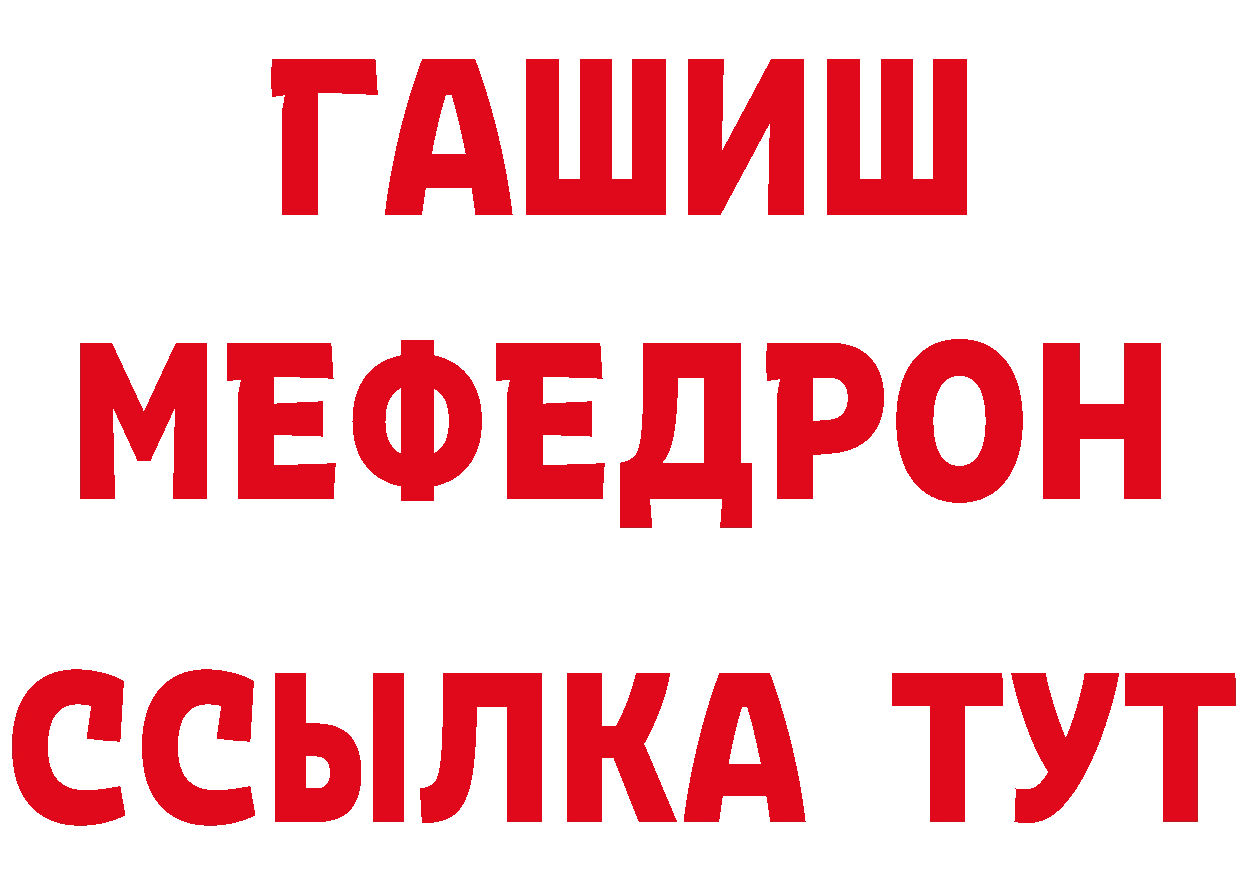 ГАШИШ
МЕФЕДРОН
ССЫЛКА ТУТ